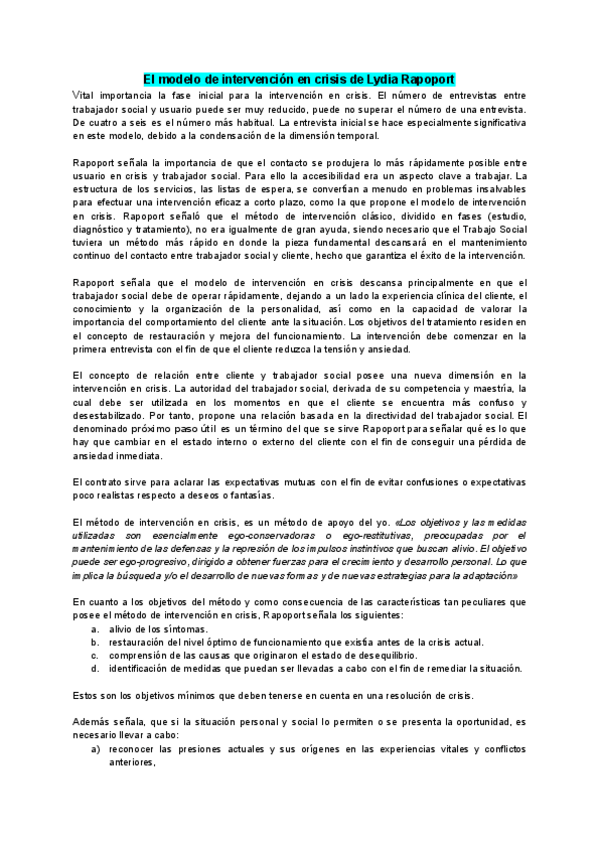 El modelo de intervención en crisis de Lydia Rapoport

Vital importancia la fase inicial para la intervención en crisis. El número de entrevistas entre trabajador social y usuario puede ser muy reducido, puede no superar el número de una entrevista. De cuatro a seis es el número más habitual. La entrevista inicial se hace especialmente significativa en este modelo, debido a la condensación de la dimensión temporal.

Rapoport señala la importancia de que el contacto se produjera lo más rápidamente posible entre usuario en crisis y trabajador social. Para ello la accesibilidad era un aspecto clave a trabajar. La estructura de los servicios, las listas de espera, se convertían a menudo en problemas insalvables para efectuar una intervención eficaz a corto plazo, como la que propone el modelo de intervención en crisis. Rapoport señaló que el método de intervención clásico, dividido en fases (estudio, diagnóstico y tratamiento), no era igualmente de gran ayuda, siendo necesario que el Trabajo Social tuviera un método más rápido en donde la pieza fundamental descansará en el mantenimiento continuo del contacto entre trabajador social y cliente, hecho que garantiza el éxito de la intervención.

Rapoport señala que el modelo de intervención en crisis descansa principalmente en que el trabajador social debe de operar rápidamente, dejando a un lado la experiencia clínica del cliente, el conocimiento y la organización de la personalidad, así como en la capacidad de valorar la importancia del comportamiento del cliente ante la situación. Los objetivos del tratamiento residen en el concepto de restauración y mejora del funcionamiento. La intervención debe comenzar en la primera entrevista con el fin de que el cliente reduzca la tensión y ansiedad.

El concepto de relación entre cliente y trabajador social posee una nueva dimensión en la intervención en crisis. La autoridad del trabajador social, derivada de su competencia y maestría, la cual debe ser utilizada en los momentos en que el cliente se encuentra más confuso y desestabilizado. Por tanto, propone una relación basada en la directividad del trabajador social. El denominado próximo paso útil es un término del que se sirve Rapoport para señalar qué es lo que hay que cambiar en el estado interno o externo del cliente con el fin de conseguir una pérdida de ansiedad inmediata.

El contrato sirve para aclarar las expectativas mutuas con el fin de evitar confusiones o expectativas poco realistas respecto a deseos o fantasías.

El método de intervención en crisis, es un método de apoyo del yo. «Los objetivos y las medidas utilizadas son esencialmente ego-conservadoras o ego-restitutivas, preocupadas por el mantenimiento de las defensas y la represión de los impulsos instintivos que buscan alivio. El objetivo puede ser ego-progresivo, dirigido a obtener fuerzas para el crecimiento y desarrollo personal. Lo que implica la búsqueda y/o el desarrollo de nuevas formas y de nuevas estrategias para la adaptación»

En cuanto a los objetivos del método y como consecuencia de las características tan peculiares que posee el método de intervención en crisis, Rapoport señala los siguientes:
a. alivio de los síntomas.
b. restauración del nivel óptimo de funcionamiento que existía antes de la crisis actual.
c. comprensión de las causas que originaron el estado de desequilibrio.
d. identificación de medidas que puedan ser llevadas a cabo con el fin de remediar la situación.

Estos son los objetivos mínimos que deben tenerse en cuenta en una resolución de crisis.

Además señala, que si la situación personal y social lo permiten o se presenta la oportunidad, es necesario llevar a cabo:
a) reconocer las presiones actuales y sus orígenes en las experiencias vitales y conflictos anteriores,